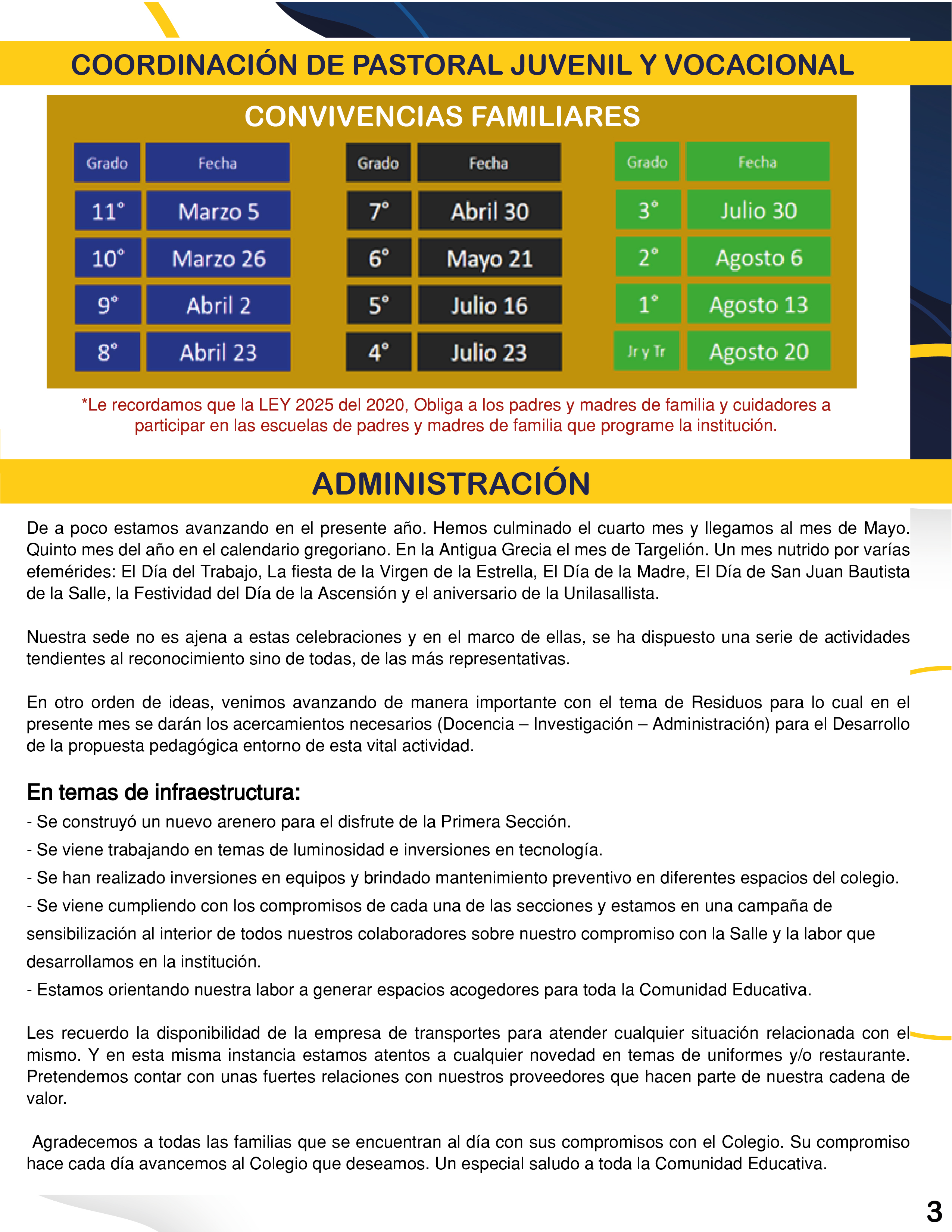 COORDINACIÓN DE PASTORAL JUVENIL Y VOCACIONAL

CONVIVENCIAS FAMILIARES

| Grado | Fecha |
|---|---|
| 11° | Marzo 5 |
| 10° | Marzo 26 |
| 9° | Abril 2 |
| 8° | Abril 23 |

| Grado | Fecha |
|---|---|
| 7° | Abril 30 |
| 6° | Mayo 21 |
| 5° | Julio 16 |
| 4° | Julio 23 |

| Grado | Fecha |
|---|---|
| 3° | Julio 30 |
| 2° | Agosto 6 |
| 1° | Agosto 13 |
| Jr y Tr | Agosto 20 |

*Le recordamos que la LEY 2025 del 2020, Obliga a los padres y madres de familia y cuidadores a participar en las escuelas de padres y madres de familia que programe la institución.

ADMINISTRACIÓN

De a poco estamos avanzando en el presente año. Hemos culminado el cuarto mes y llegamos al mes de Mayo. Quinto mes del año en el calendario gregoriano. En la Antigua Grecia el mes de Targelión. Un mes nutrido por varías efemérides: El Día del Trabajo, La fiesta de la Virgen de la Estrella, El Día de la Madre, El Día de San Juan Bautista de la Salle, la Festividad del Día de la Ascensión y el aniversario de la Unilasallista.

Nuestra sede no es ajena a estas celebraciones y en el marco de ellas, se ha dispuesto una serie de actividades tendientes al reconocimiento sino de todas, de las más representativas.

En otro orden de ideas, venimos avanzando de manera importante con el tema de Residuos para lo cual en el presente mes se darán los acercamientos necesarios (Docencia – Investigación – Administración) para el Desarrollo de la propuesta pedagógica entorno de esta vital actividad.

En temas de infraestructura:
- Se construyó un nuevo arenero para el disfrute de la Primera Sección.
- Se viene trabajando en temas de luminosidad e inversiones en tecnología.
- Se han realizado inversiones en equipos y brindado mantenimiento preventivo en diferentes espacios del colegio.
- Se viene cumpliendo con los compromisos de cada una de las secciones y estamos en una campaña de sensibilización al interior de todos nuestros colaboradores sobre nuestro compromiso con la Salle y la labor que desarrollamos en la institución.
- Estamos orientando nuestra labor a generar espacios acogedores para toda la Comunidad Educativa.

Les recuerdo la disponibilidad de la empresa de transportes para atender cualquier situación relacionada con el mismo. Y en esta misma instancia estamos atentos a cualquier novedad en temas de uniformes y/o restaurante. Pretendemos contar con unas fuertes relaciones con nuestros proveedores que hacen parte de nuestra cadena de valor.

Agradecemos a todas las familias que se encuentran al día con sus compromisos con el Colegio. Su compromiso hace cada día avancemos al Colegio que deseamos. Un especial saludo a toda la Comunidad Educativa.

3